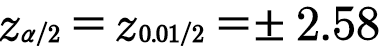 $z_{\alpha/2} = z_{0.01/2} = \pm 2.58$